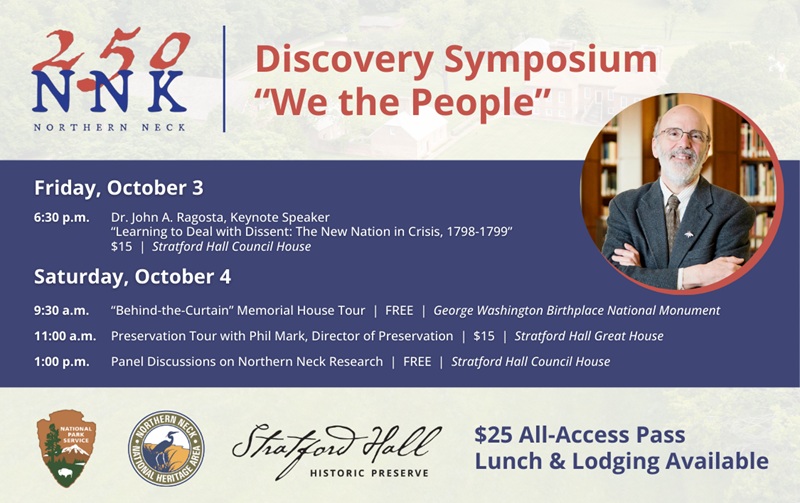 250
NNK
NORTHERN NECK

Discovery Symposium
"We the People"

Friday, October 3

6:30 p.m. Dr. John A. Ragosta, Keynote Speaker
"Learning to Deal with Dissent: The New Nation in Crisis, 1798-1799"
$15 | Stratford Hall Council House

Saturday, October 4

9:30 a.m. "Behind-the-Curtain" Memorial House Tour | FREE | George Washington Birthplace National Monument

11:00 a.m. Preservation Tour with Phil Mark, Director of Preservation | $15 | Stratford Hall Great House

1:00 p.m. Panel Discussions on Northern Neck Research | FREE | Stratford Hall Council House

NATIONAL PARK SERVICE

NORTHERN NECK NATIONAL HERITAGE AREA

Stratford Hall
HISTORIC PRESERVE

$25 All-Access Pass
Lunch & Lodging Available